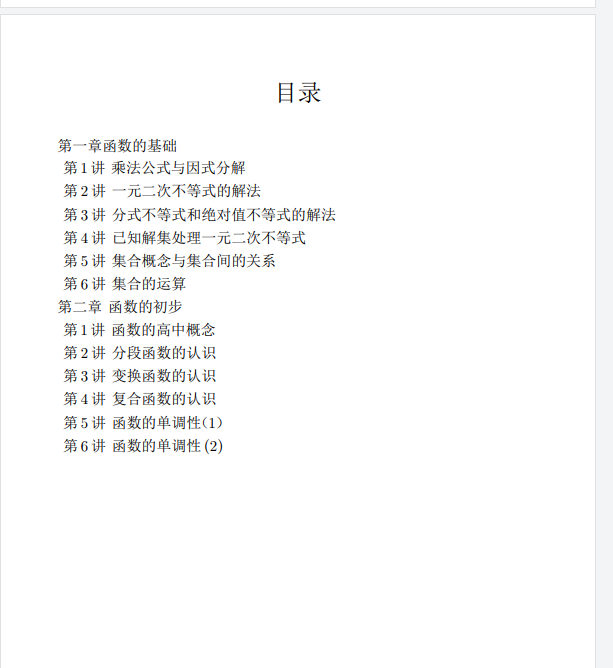 目录

第一章函数的基础
第 1 讲 乘法公式与因式分解
第 2 讲 一元二次不等式的解法
第 3 讲 分式不等式和绝对值不等式的解法
第 4 讲 已知解集处理一元二次不等式
第 5 讲 集合概念与集合间的关系
第 6 讲 集合的运算
第二章 函数的初步
第 1 讲 函数的高中概念
第 2 讲 分段函数的认识
第 3 讲 变换函数的认识
第 4 讲 复合函数的认识
第 5 讲 函数的单调性（1）
第 6 讲 函数的单调性 (2)